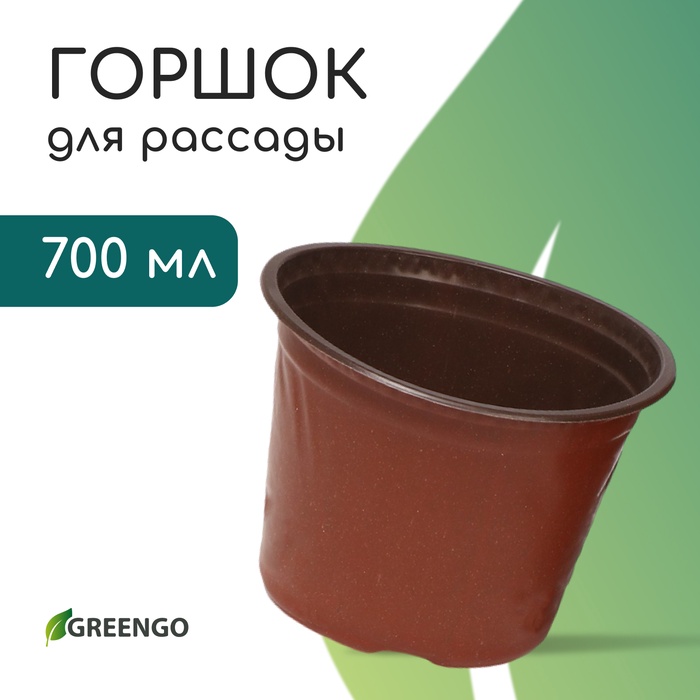 ГОРШОК
для рассады

700 мл

GREENGO